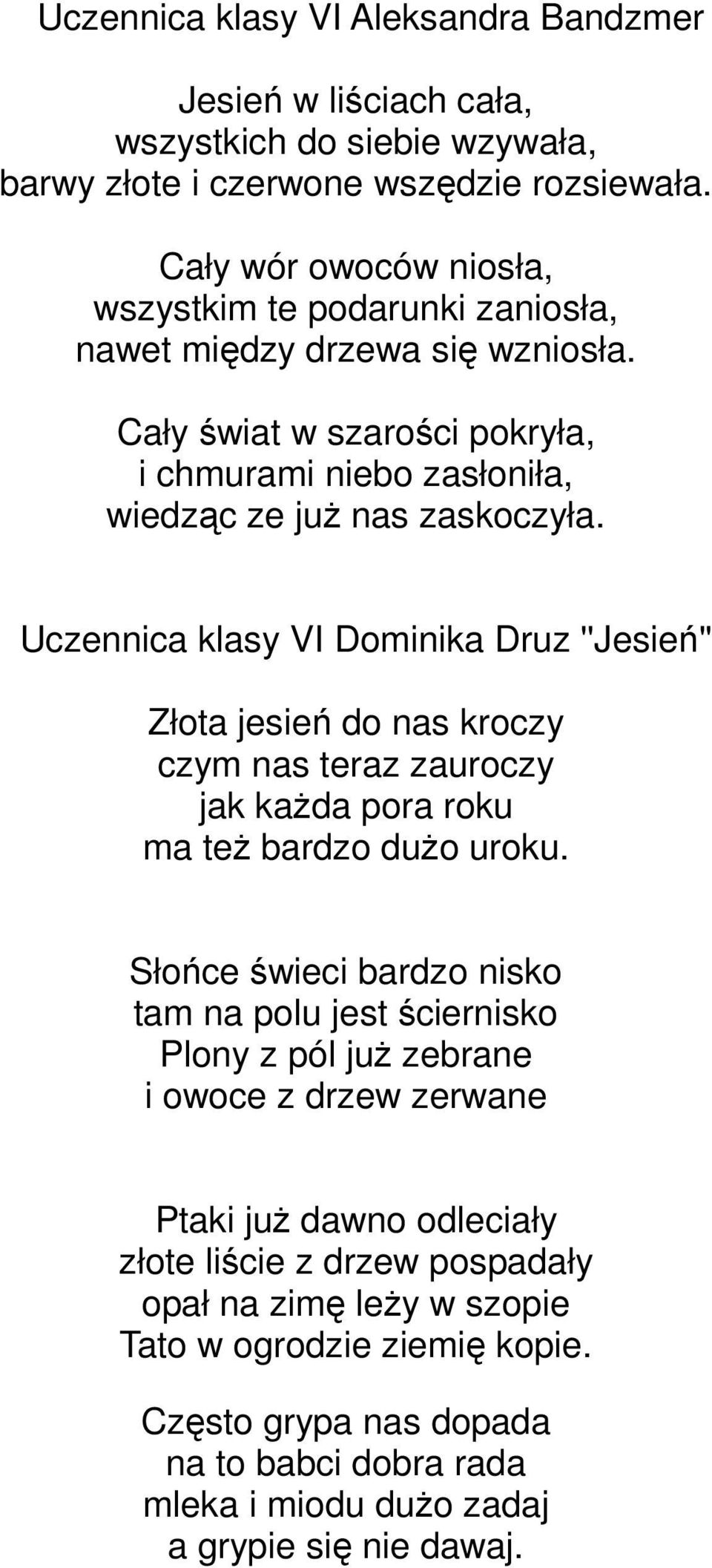 Uczennica klasy VI Aleksandra Bandzmer

Jesień w liściach cała,
wszystkich do siebie wzywała,
barwy złote i czerwone wszędzie rozsiewała.

Cały wór owoców niosła,
wszystkim te podarunki zaniosła,
nawet między drzewa się wzniosła.

Cały świat w szarości pokryła,
i chmurami niebo zasłoniła,
wiedząc ze już nas zaskoczyła.

Uczennica klasy VI Dominika Druz "Jesień"

Złota jesień do nas kroczy
czym nas teraz zauroczy
jak każda pora roku
ma też bardzo dużo uroku.

Słońce świeci bardzo nisko
tam na polu jest ściernisko
Plony z pól już zebrane
i owoce z drzew zerwane

Ptaki już dawno odleciały
złote liście z drzew pospadały
opał na zimę leży w szopie
Tato w ogrodzie ziemię kopie.

Często grypa nas dopada
na to babci dobra rada
mleka i miodu dużo zadaj
a grypie się nie dawaj.